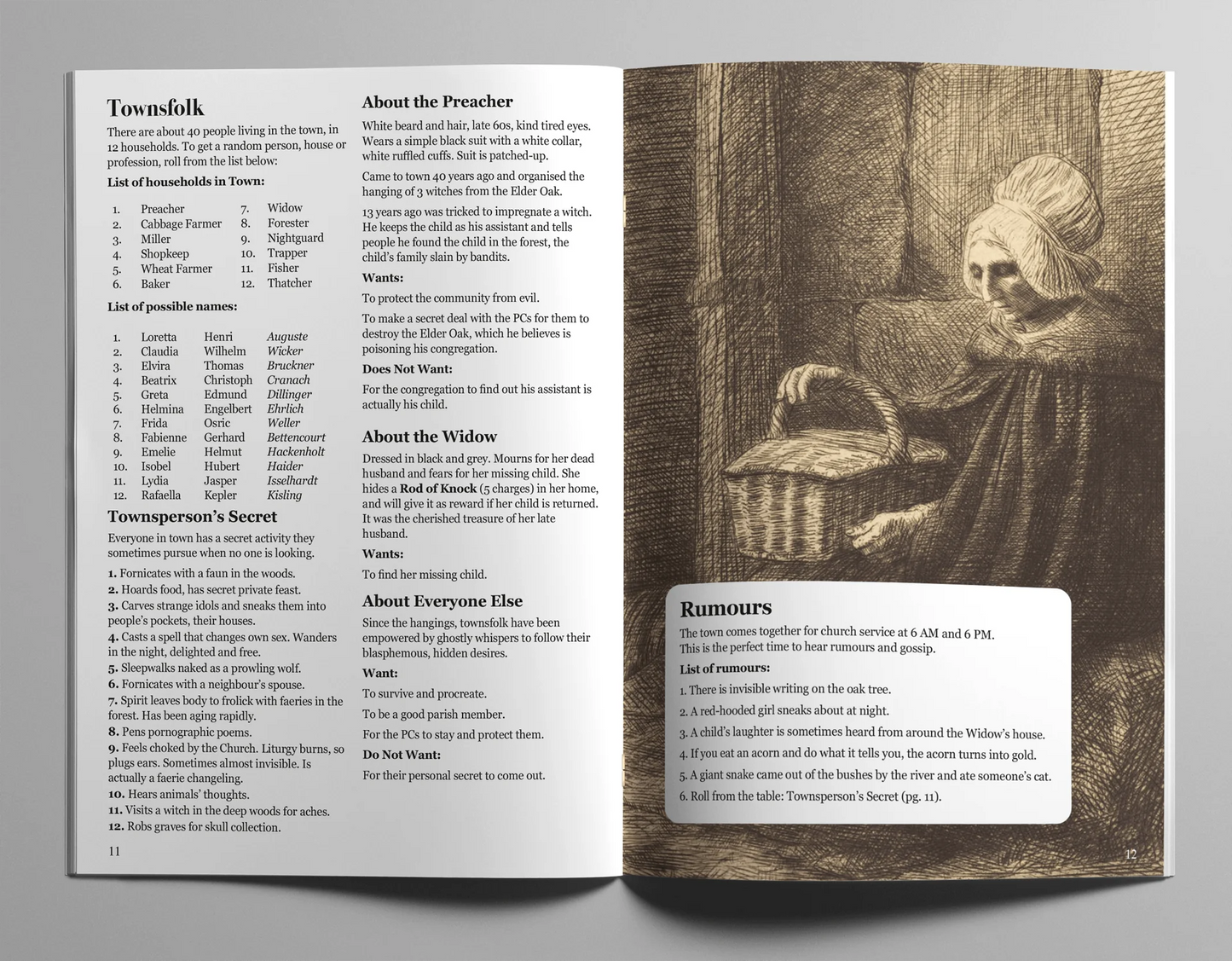 Townsfolk

There are about 40 people living in the town, in 12 households. To get a random person, house or profession, roll from the list below:

List of households in Town:

1. Preacher
2. Cabbage Farmer
3. Miller
4. Shopkeep
5. Wheat Farmer
6. Baker
7. Widow
8. Forester
9. Nightguard
10. Trapper
11. Fisher
12. Thatcher

List of possible names:

| | | | |
|---|---|---|---|
| 1. | Loretta | Henri | Auguste |
| 2. | Claudia | Wilhelm | Wicker |
| 3. | Elvira | Thomas | Bruckner |
| 4. | Beatrix | Christoph | Cranach |
| 5. | Greta | Edmund | Dillinger |
| 6. | Helmina | Engelbert | Ehrlich |
| 7. | Frida | Osric | Weller |
| 8. | Fabienne | Gerhard | Bettencourt |
| 9. | Emelie | Helmut | Hackenholt |
| 10. | Isobel | Hubert | Haider |
| 11. | Lydia | Jasper | Isselhardt |
| 12. | Rafaella | Kepler | Kisling |

Townsperson's Secret

Everyone in town has a secret activity they sometimes pursue when no one is looking.

1. Fornicates with a faun in the woods.
2. Hoards food, has secret private feast.
3. Carves strange idols and sneaks them into people's pockets, their houses.
4. Casts a spell that changes own sex. Wanders in the night, delighted and free.
5. Sleepwalks naked as a prowling wolf.
6. Fornicates with a neighbour's spouse.
7. Spirit leaves body to frolick with faeries in the forest. Has been aging rapidly.
8. Pens pornographic poems.
9. Feels choked by the Church. Liturgy burns, so plugs ears. Sometimes almost invisible. Is actually a faerie changeling.
10. Hears animals' thoughts.
11. Visits a witch in the deep woods for aches.
12. Robs graves for skull collection.

11

About the Preacher

White beard and hair, late 60s, kind tired eyes. Wears a simple black suit with a white collar, white ruffled cuffs. Suit is patched-up.

Came to town 40 years ago and organised the hanging of 3 witches from the Elder Oak.

13 years ago was tricked to impregnate a witch. He keeps the child as his assistant and tells people he found the child in the forest, the child's family slain by bandits.

Wants:

To protect the community from evil.

To make a secret deal with the PCs for them to destroy the Elder Oak, which he believes is poisoning his congregation.

Does Not Want:

For the congregation to find out his assistant is actually his child.

About the Widow

Dressed in black and grey. Mourns for her dead husband and fears for her missing child. She hides a Rod of Knock (5 charges) in her home, and will give it as reward if her child is returned. It was the cherished treasure of her late husband.

Wants:

To find her missing child.

About Everyone Else

Since the hangings, townsfolk have been empowered by ghostly whispers to follow their blasphemous, hidden desires.

Want:

To survive and procreate.

To be a good parish member.

For the PCs to stay and protect them.

Do Not Want:

For their personal secret to come out.

Rumours

The town comes together for church service at 6 AM and 6 PM. This is the perfect time to hear rumours and gossip.

List of rumours:

1. There is invisible writing on the oak tree.
2. A red-hooded girl sneaks about at night.
3. A child's laughter is sometimes heard from around the Widow's house.
4. If you eat an acorn and do what it tells you, the acorn turns into gold.
5. A giant snake came out of the bushes by the river and ate someone's cat.
6. Roll from the table: Townsperson's Secret (pg. 11).

12